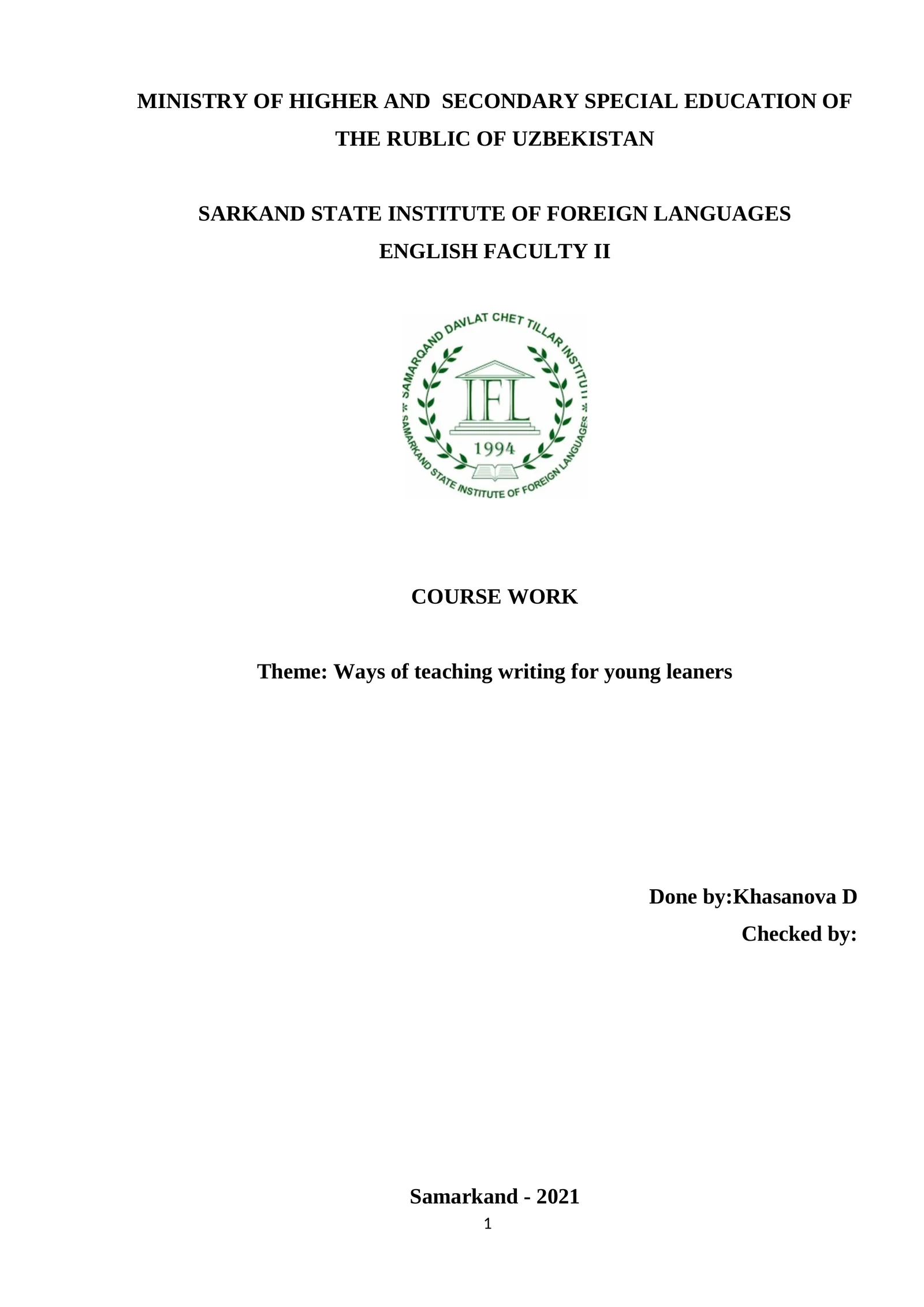 MINISTRY OF HIGHER AND SECONDARY SPECIAL EDUCATION OF THE RUBLIC OF UZBEKISTAN

SARKAND STATE INSTITUTE OF FOREIGN LANGUAGES
ENGLISH FACULTY II

SAMARQAND DAVLAT CHET TILLAR INSTITUTI
IFL
1994
SAMARKAND STATE INSTITUTE OF FOREIGN LANGUAGES

COURSE WORK

Theme: Ways of teaching writing for young leaners

Done by:Khasanova D
Checked by:

Samarkand - 2021
1